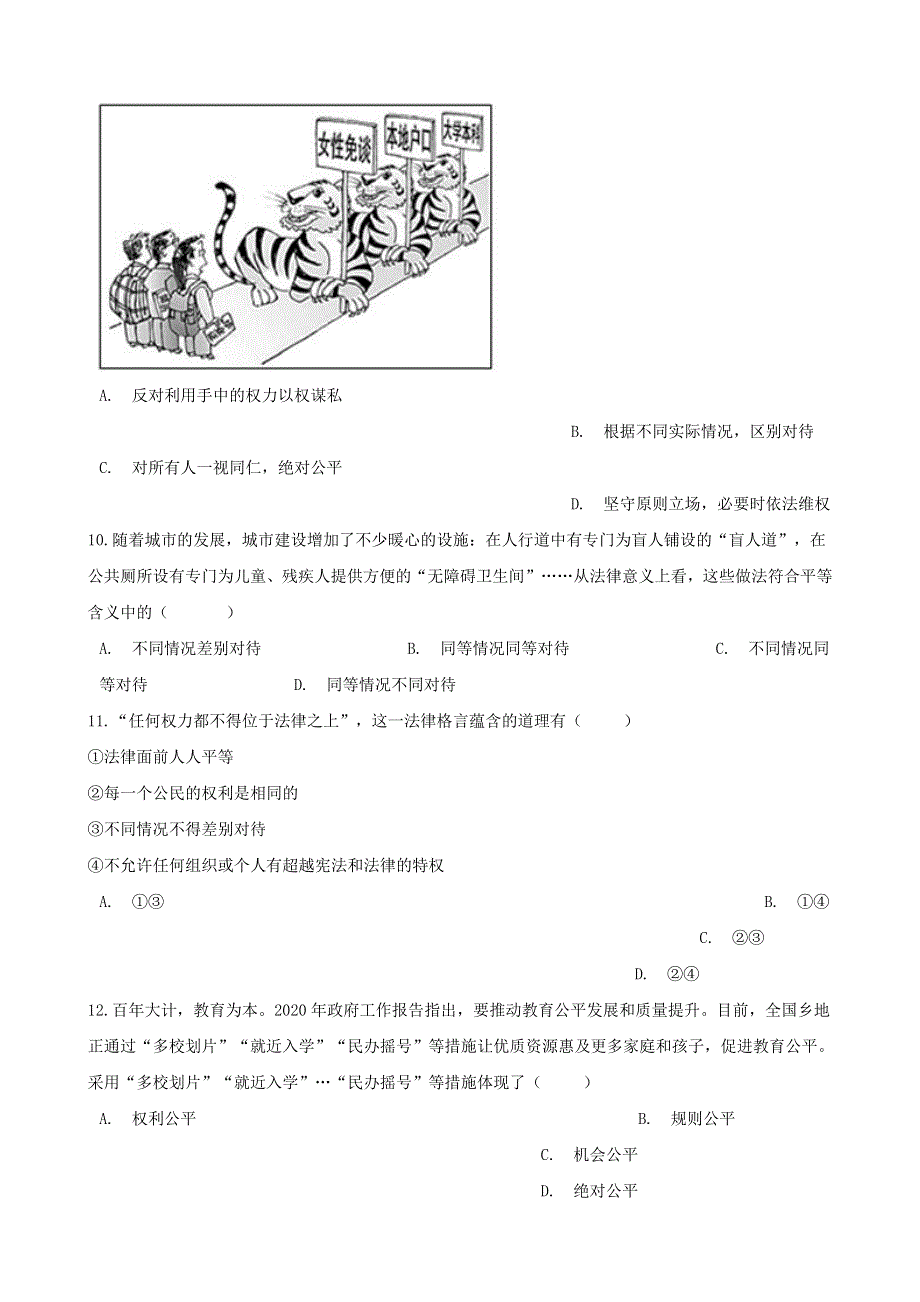 女性免谈　本地户口　大学本科

A.　反对利用手中的权力以权谋私

B.　根据不同实际情况，区别对待

C.　对所有人一视同仁，绝对公平

D.　坚守原则立场，必要时依法维权

10.随着城市的发展，城市建设增加了不少暖心的设施：在人行道中有专门为盲人铺设的“盲人道”，在公共厕所设有专门为儿童、残疾人提供方便的“无障碍卫生间”……从法律意义上看，这些做法符合平等含义中的（　　）

A.　不同情况差别对待　　B.　同等情况同等对待　　C.　不同情况同等对待　　D.　同等情况不同对待

11.“任何权力都不得位于法律之上”，这一法律格言蕴含的道理有（　　）

①法律面前人人平等

②每一个公民的权利是相同的

③不同情况不得差别对待

④不允许任何组织或个人有超越宪法和法律的特权

A.　①③

B.　①④

C.　②③

D.　②④

12.百年大计，教育为本。2020年政府工作报告指出，要推动教育公平发展和质量提升。目前，全国乡地正通过“多校划片”“就近入学”“民办摇号”等措施让优质资源惠及更多家庭和孩子，促进教育公平。采用“多校划片”“就近入学”…“民办摇号”等措施体现了（　　）

A.　权利公平

B.　规则公平

C.　机会公平

D.　绝对公平